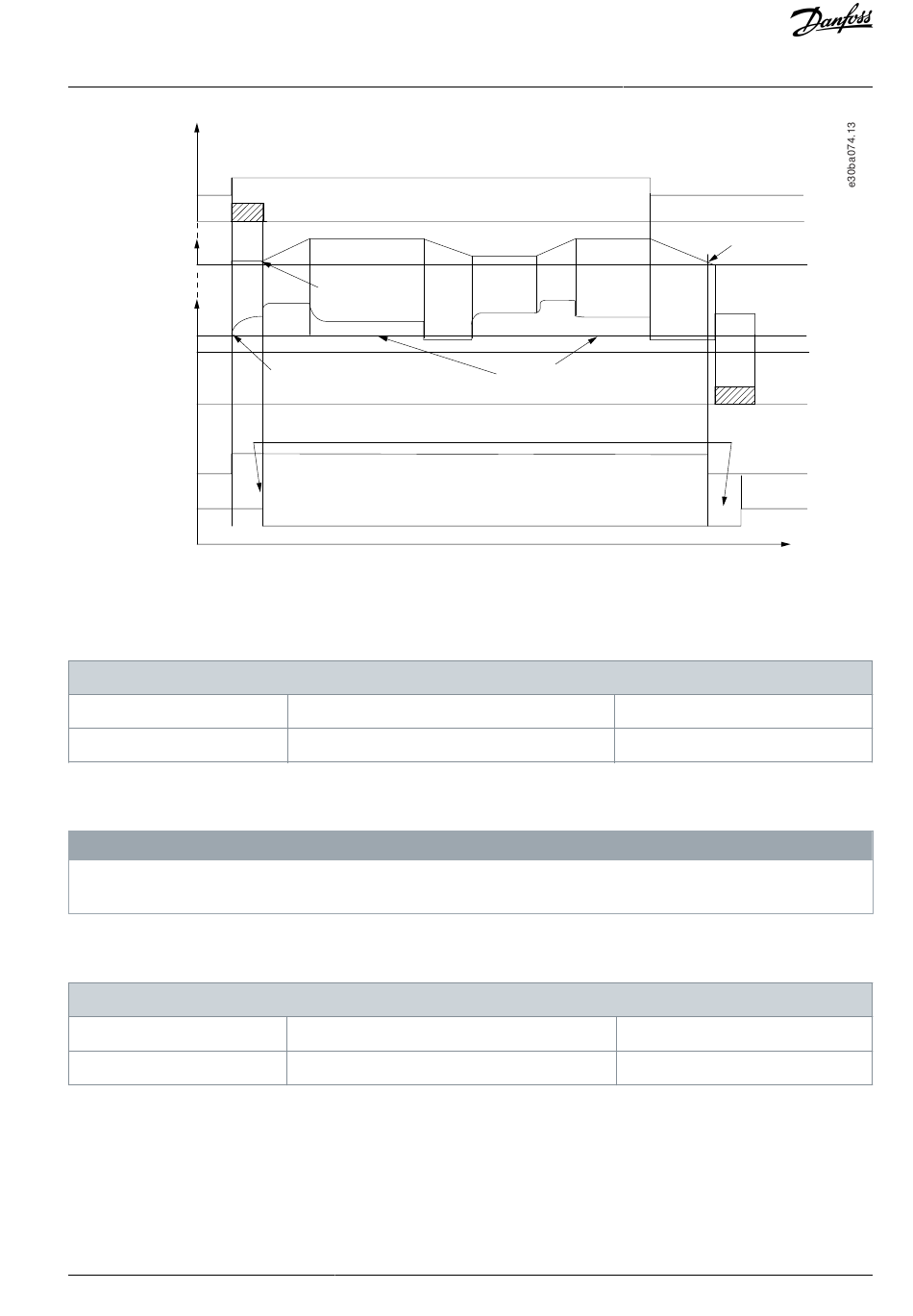 Danfoss

e30ba074.13